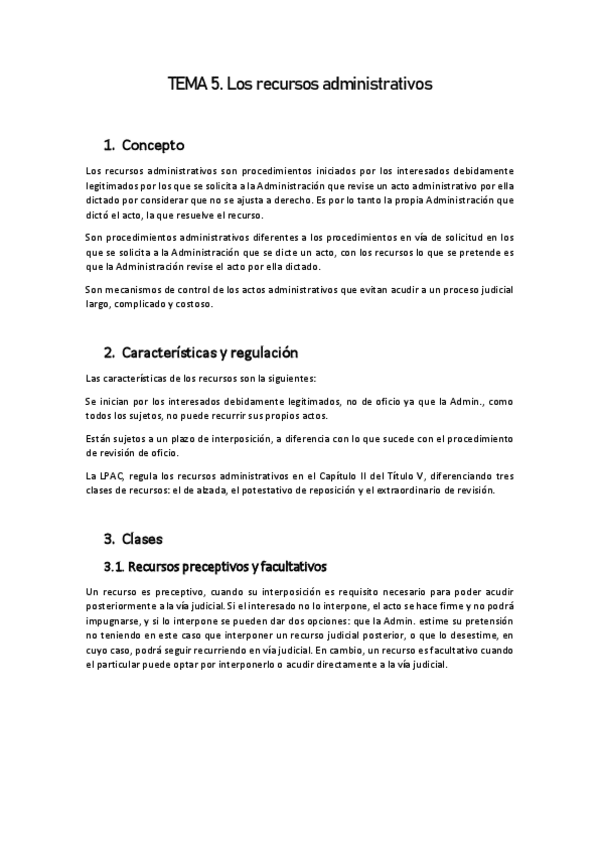 TEMA 5. Los recursos administrativos

1. Concepto

Los recursos administrativos son procedimientos iniciados por los interesados debidamente legitimados por los que se solicita a la Administración que revise un acto administrativo por ella dictado por considerar que no se ajusta a derecho. Es por lo tanto la propia Administración que dictó el acto, la que resuelve el recurso.

Son procedimientos administrativos diferentes a los procedimientos en vía de solicitud en los que se solicita a la Administración que se dicte un acto, con los recursos lo que se pretende es que la Administración revise el acto por ella dictado.

Son mecanismos de control de los actos administrativos que evitan acudir a un proceso judicial largo, complicado y costoso.

2. Características y regulación

Las características de los recursos son la siguientes:

Se inician por los interesados debidamente legitimados, no de oficio ya que la Admin., como todos los sujetos, no puede recurrir sus propios actos.

Están sujetos a un plazo de interposición, a diferencia con lo que sucede con el procedimiento de revisión de oficio.

La LPAC, regula los recursos administrativos en el Capítulo II del Título V, diferenciando tres clases de recursos: el de alzada, el potestativo de reposición y el extraordinario de revisión.

3. Clases

3.1. Recursos preceptivos y facultativos

Un recurso es preceptivo, cuando su interposición es requisito necesario para poder acudir posteriormente a la vía judicial. Si el interesado no lo interpone, el acto se hace firme y no podrá impugnarse, y si lo interpone se pueden dar dos opciones: que la Admin. estime su pretensión no teniendo en este caso que interponer un recurso judicial posterior, o que lo desestime, en cuyo caso, podrá seguir recurriendo en vía judicial. En cambio, un recurso es facultativo cuando el particular puede optar por interponerlo o acudir directamente a la vía judicial.